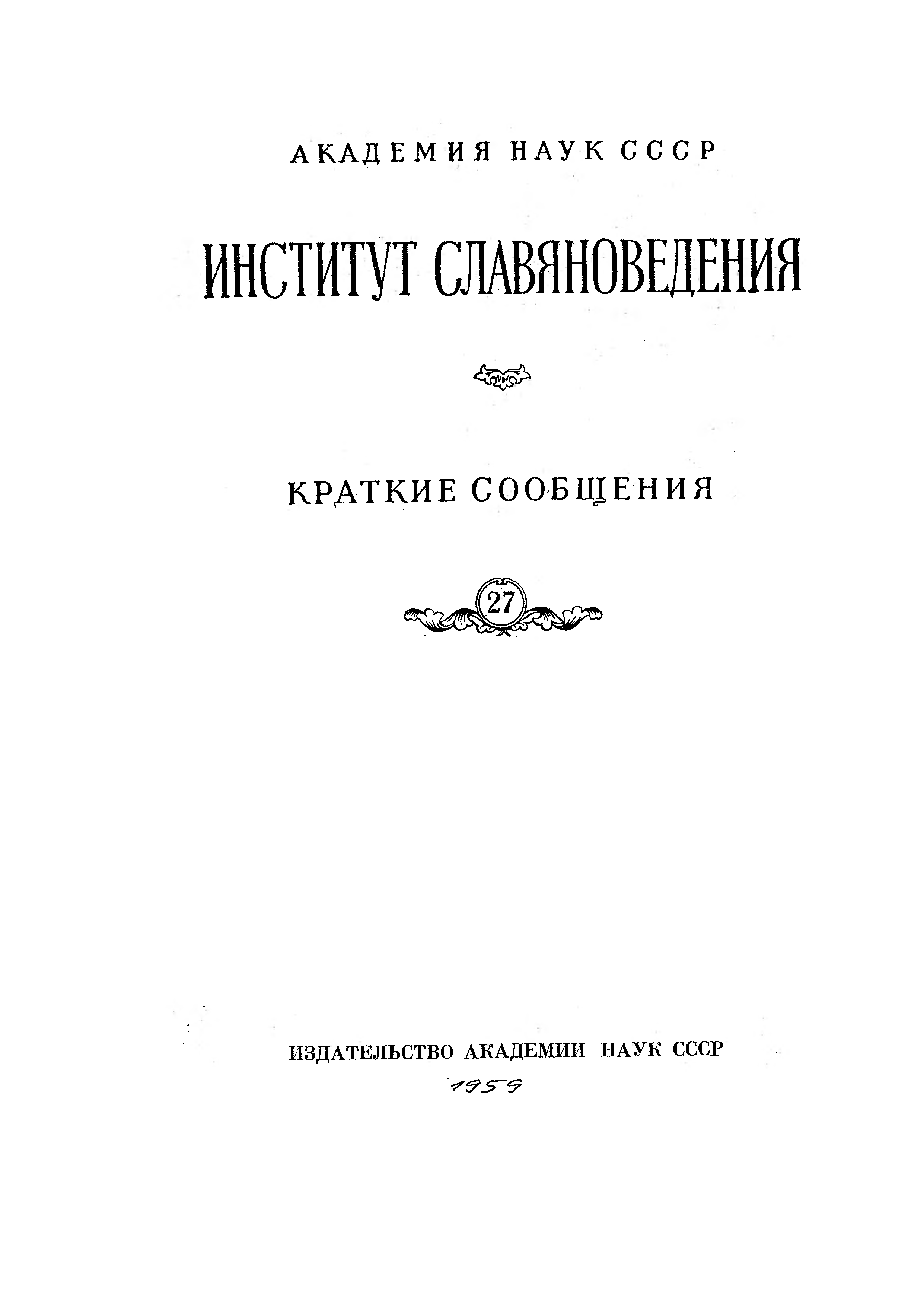 АКАДЕМИЯ НАУК СССР

ИНСТИТУТ СЛАВЯНОВЕДЕНИЯ

КРАТКИЕ СООБЩЕНИЯ

27

ИЗДАТЕЛЬСТВО АКАДЕМИИ НАУК СССР

1959